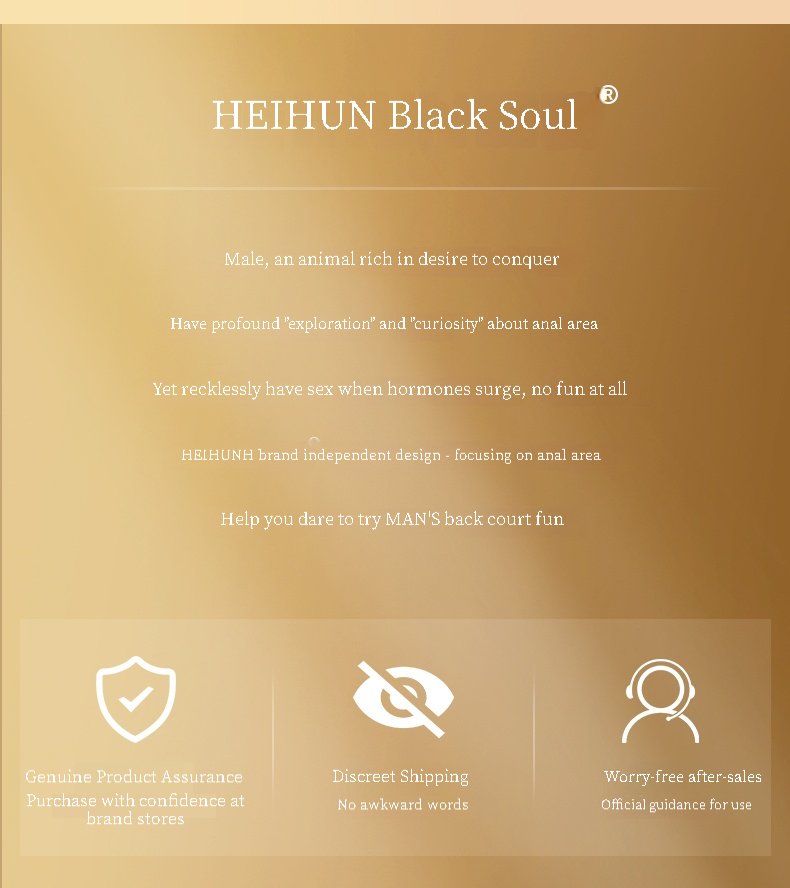 HEIHUN Black Soul ®

Male, an animal rich in desire to conquer

Have profound "exploration" and "curiosity" about anal area

Yet recklessly have sex when hormones surge, no fun at all

HEIHUNH brand independent design - focusing on anal area

Help you dare to try MAN'S back court fun

Genuine Product Assurance
Purchase with confidence at brand stores

Discreet Shipping
No awkward words

Worry-free after-sales
Official guidance for use